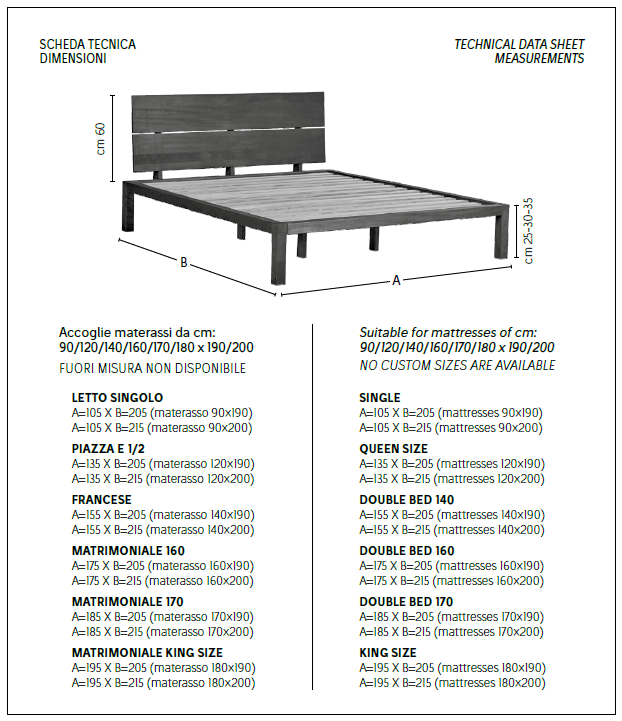 SCHEDA TECNICA
DIMENSIONI

TECHNICAL DATA SHEET
MEASUREMENTS

cm 60

cm 25-30-35

B

A

Accoglie materassi da cm:
90/120/140/160/170/180 x 190/200
FUORI MISURA NON DISPONIBILE

LETTO SINGOLO
A=105 X B=205 (materasso 90x190)
A=105 X B=215 (materasso 90x200)

PIAZZA E 1/2
A=135 X B=205 (materasso 120x190)
A=135 X B=215 (materasso 120x200)

FRANCESE
A=155 X B=205 (materasso 140x190)
A=155 X B=215 (materasso 140x200)

MATRIMONIALE 160
A=175 X B=205 (materasso 160x190)
A=175 X B=215 (materasso 160x200)

MATRIMONIALE 170
A=185 X B=205 (materasso 170x190)
A=185 X B=215 (materasso 170x200)

MATRIMONIALE KING SIZE
A=195 X B=205 (materasso 180x190)
A=195 X B=215 (materasso 180x200)

Suitable for mattresses of cm:
90/120/140/160/170/180 x 190/200
NO CUSTOM SIZES ARE AVAILABLE

SINGLE
A=105 X B=205 (mattresses 90x190)
A=105 X B=215 (mattresses 90x200)

QUEEN SIZE
A=135 X B=205 (mattresses 120x190)
A=135 X B=215 (mattresses 120x200)

DOUBLE BED 140
A=155 X B=205 (mattresses 140x190)
A=155 X B=215 (mattresses 140x200)

DOUBLE BED 160
A=175 X B=205 (mattresses 160x190)
A=175 X B=215 (mattresses 160x200)

DOUBLE BED 170
A=185 X B=205 (mattresses 170x190)
A=185 X B=215 (mattresses 170x200)

KING SIZE
A=195 X B=205 (mattresses 180x190)
A=195 X B=215 (mattresses 180x200)